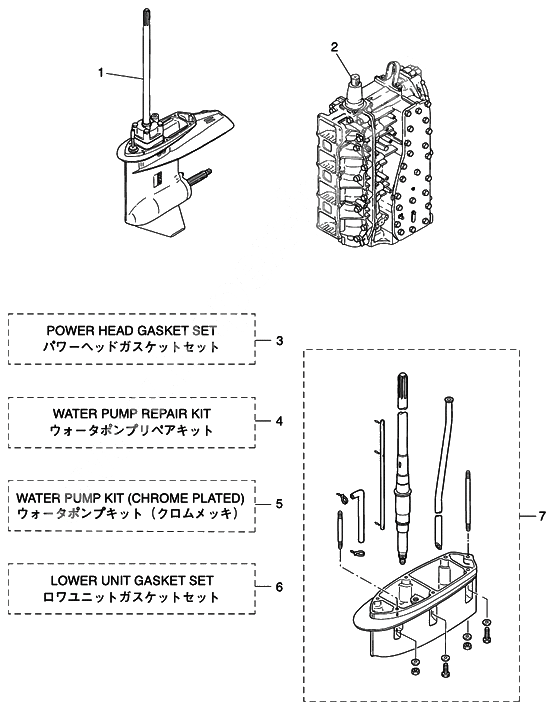 1

2

POWER HEAD GASKET SET
パワーヘッドガスケットセット

3

WATER PUMP REPAIR KIT
ウォータポンプリペアキット

4

WATER PUMP KIT (CHROME PLATED)
ウォータポンプキット（クロムメッキ）

5

LOWER UNIT GASKET SET
ロワユニットガスケットセット

6

7